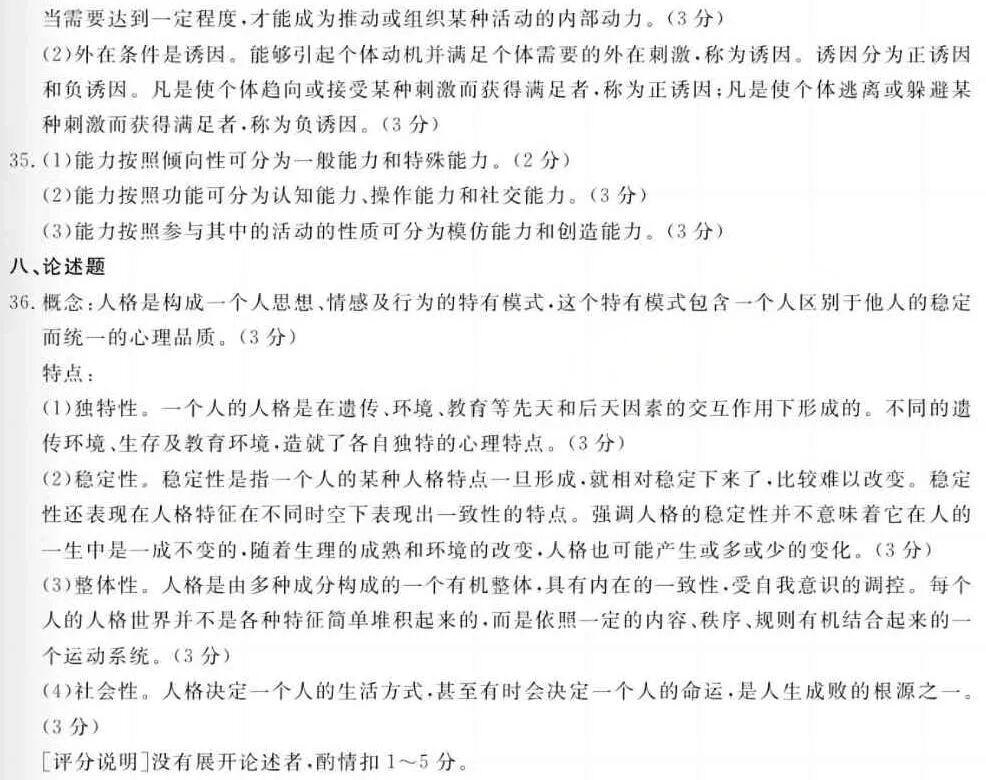 当需要达到一定程度，才能成为推动或组织某种活动的内部动力。(3分)

(2)外在条件是诱因。能够引起个体动机并满足个体需要的外在刺激，称为诱因。诱因分为正诱因和负诱因。凡是使个体趋向或接受某种刺激而获得满足者，称为正诱因；凡是使个体逃离或躲避某种刺激而获得满足者，称为负诱因。(3分)

35.(1)能力按照倾向性可分为一般能力和特殊能力。(2分)

(2)能力按照功能可分为认知能力、操作能力和社交能力。(3分)

(3)能力按照参与其中的活动的性质可分为模仿能力和创造能力。(3分)

八、论述题

36.概念：人格是构成一个人思想、情感及行为的特有模式，这个特有模式包含一个人区别于他人的稳定而统一的心理品质。(3分)

特点：

(1)独特性。一个人的人格是在遗传、环境、教育等先天和后天因素的交互作用下形成的。不同的遗传环境、生存及教育环境，造就了各自独特的心理特点。(3分)

(2)稳定性。稳定性是指一个人的某种人格特点一旦形成，就相对稳定下来了，比较难以改变。稳定性还表现在人格特征在不同时空下表现出一致性的特点。强调人格的稳定性并不意味着它在人的一生中是一成不变的，随着生理的成熟和环境的改变，人格也可能产生或多或少的变化。(3分)

(3)整体性。人格是由多种成分构成的一个有机整体，具有内在的一致性，受自我意识的调控。每个人的人格世界并不是各种特征简单堆积起来的，而是依照一定的内容、秩序、规则有机结合起来的一个运动系统。(3分)

(4)社会性。人格决定一个人的生活方式，甚至有时会决定一个人的命运，是人生成败的根源之一。(3分)

[评分说明]没有展开论述者，酌情扣1～5分。